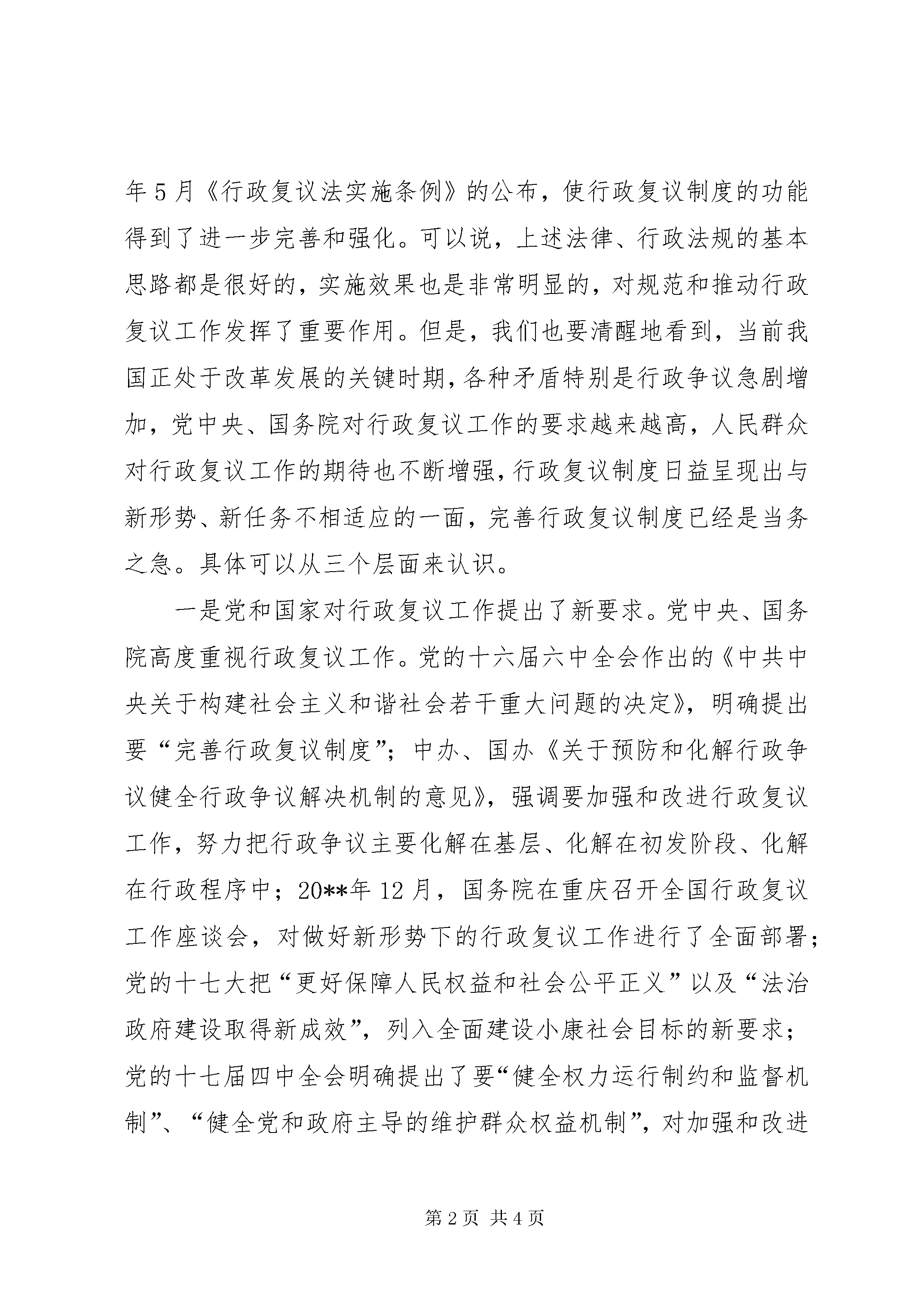 年5月《行政复议法实施条例》的公布，使行政复议制度的功能得到了进一步完善和强化。可以说，上述法律、行政法规的基本思路都是很好的，实施效果也是非常明显的，对规范和推动行政复议工作发挥了重要作用。但是，我们也要清醒地看到，当前我国正处于改革发展的关键时期，各种矛盾特别是行政争议急剧增加，党中央、国务院对行政复议工作的要求越来越高，人民群众对行政复议工作的期待也不断增强，行政复议制度日益呈现出与新形势、新任务不相适应的一面，完善行政复议制度已经是当务之急。具体可以从三个层面来认识。

一是党和国家对行政复议工作提出了新要求。党中央、国务院高度重视行政复议工作。党的十六届六中全会作出的《中共中央关于构建社会主义和谐社会若干重大问题的决定》，明确提出要“完善行政复议制度”；中办、国办《关于预防和化解行政争议健全行政争议解决机制的意见》，强调要加强和改进行政复议工作，努力把行政争议主要化解在基层、化解在初发阶段、化解在行政程序中；20**年12月，国务院在重庆召开全国行政复议工作座谈会，对做好新形势下的行政复议工作进行了全面部署；党的十七大把“更好保障人民权益和社会公平正义”以及“法治政府建设取得新成效”，列入全面建设小康社会目标的新要求；党的十七届四中全会明确提出了要“健全权力运行制约和监督机制”、“健全党和政府主导的维护群众权益机制”，对加强和改进

第2页 共4页